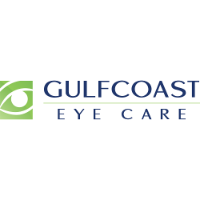 GULFCOAST
EYE CARE